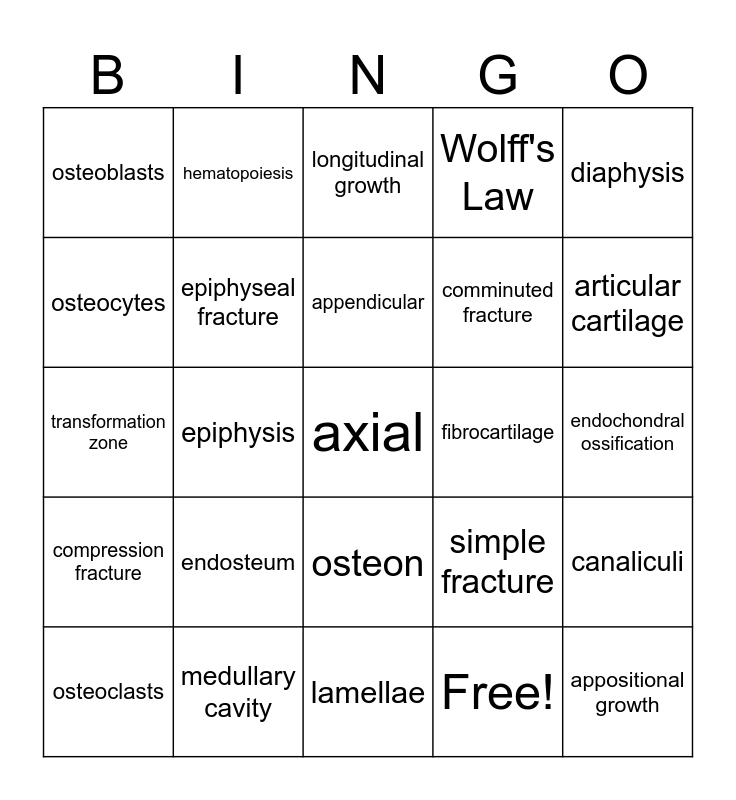 | B | I | N | G | O |
|---|---|---|---|---|
| osteoblasts | hematopoiesis | longitudinal growth | Wolff's Law | diaphysis |
| osteocytes | epiphyseal fracture | appendicular | comminuted fracture | articular cartilage |
| transformation zone | epiphysis | axial | fibrocartilage | endochondral ossification |
| compression fracture | endosteum | osteon | simple fracture | canaliculi |
| osteoclasts | medullary cavity | lamellae | Free! | appositional growth |